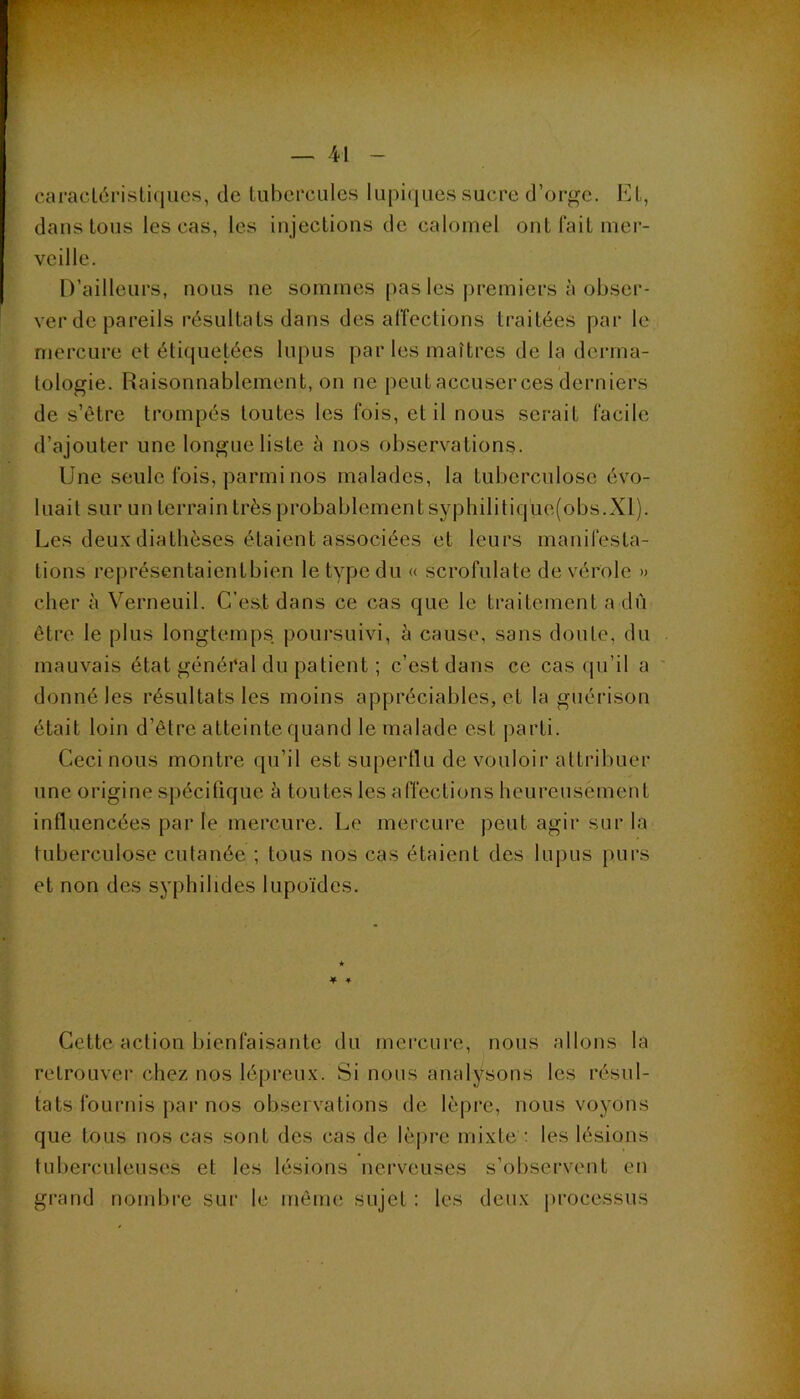 — 41 —

caractéristiques, de tubercules lupiques sucre d'orge. Et, dans tous les cas, les injections de calomel ont fait merveille.

D'ailleurs, nous ne sommes pas les premiers à observer de pareils résultats dans des affections traitées par le mercure et étiquetées lupus par les maîtres de la dermatologie. Raisonnablement, on ne peut accuser ces derniers de s'être trompés toutes les fois, et il nous serait facile d'ajouter une longue liste à nos observations.

Une seule fois, parmi nos malades, la tuberculose évoluait sur un terrain très probablement syphilitique(obs.XI). Les deux diathèses étaient associées et leurs manifestations représentaientbien le type du « scrofulate de vérole » cher à Verneuil. C'est dans ce cas que le traitement a dû être le plus longtemps poursuivi, à cause, sans doute, du mauvais état général du patient ; c'est dans ce cas qu'il a donné les résultats les moins appréciables, et la guérison était loin d'être atteinte quand le malade est parti.

Ceci nous montre qu'il est superflu de vouloir attribuer une origine spécifique à toutes les affections heureusement influencées par le mercure. Le mercure peut agir sur la tuberculose cutanée ; tous nos cas étaient des lupus purs et non des syphilides lupoïdes.

* * *

Cette action bienfaisante du mercure, nous allons la retrouver chez nos lépreux. Si nous analysons les résultats fournis par nos observations de lèpre, nous voyons que tous nos cas sont des cas de lèpre mixte : les lésions tuberculeuses et les lésions nerveuses s'observent en grand nombre sur le même sujet : les deux processus